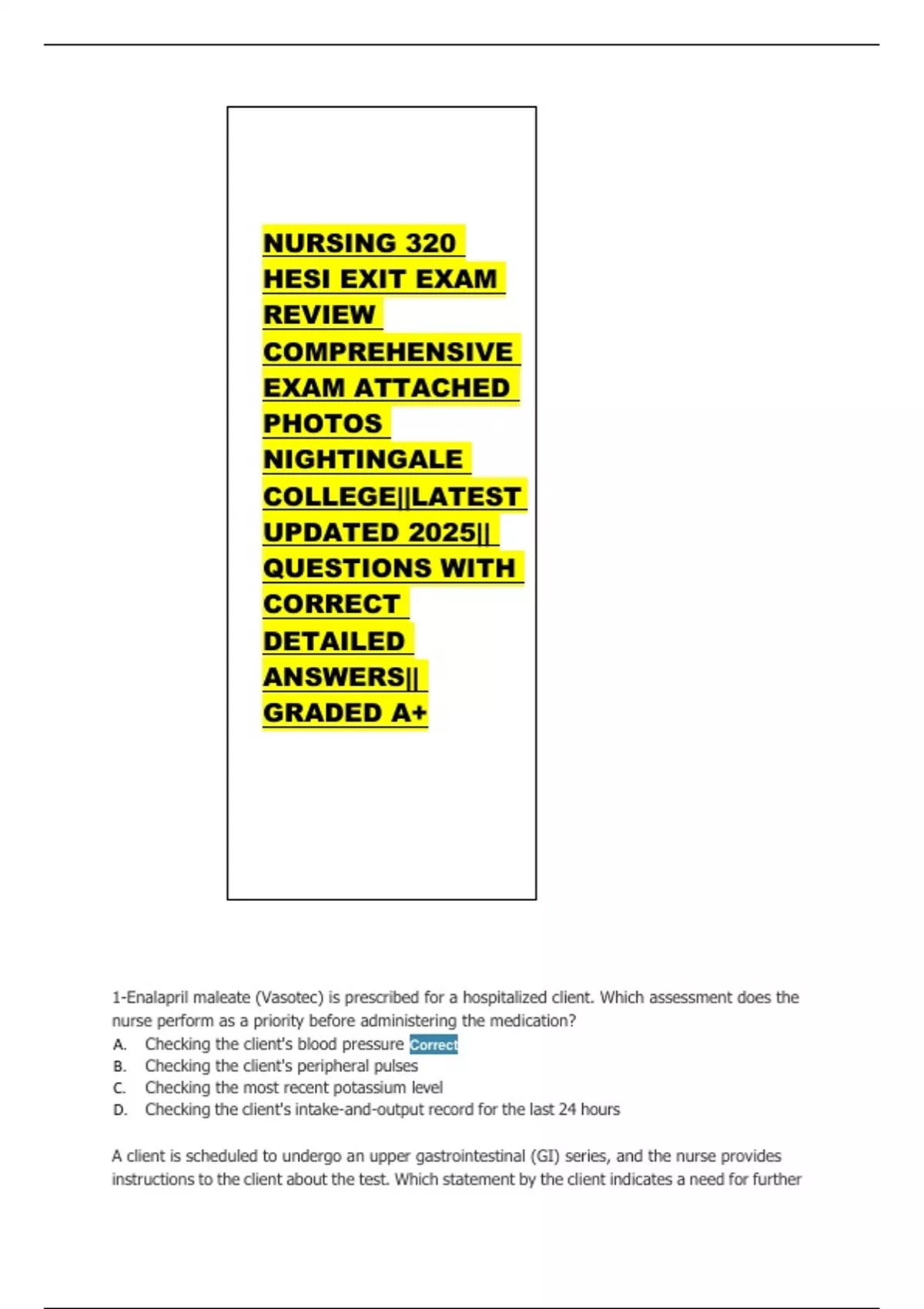 NURSING 320 HESI EXIT EXAM REVIEW COMPREHENSIVE EXAM ATTACHED PHOTOS NIGHTINGALE COLLEGE||LATEST UPDATED 2025|| QUESTIONS WITH CORRECT DETAILED ANSWERS|| GRADED A+

1-Enalapril maleate (Vasotec) is prescribed for a hospitalized client. Which assessment does the nurse perform as a priority before administering the medication?
A. Checking the client's blood pressure Correct
B. Checking the client's peripheral pulses
C. Checking the most recent potassium level
D. Checking the client's intake-and-output record for the last 24 hours

A client is scheduled to undergo an upper gastrointestinal (GI) series, and the nurse provides instructions to the client about the test. Which statement by the client indicates a need for further